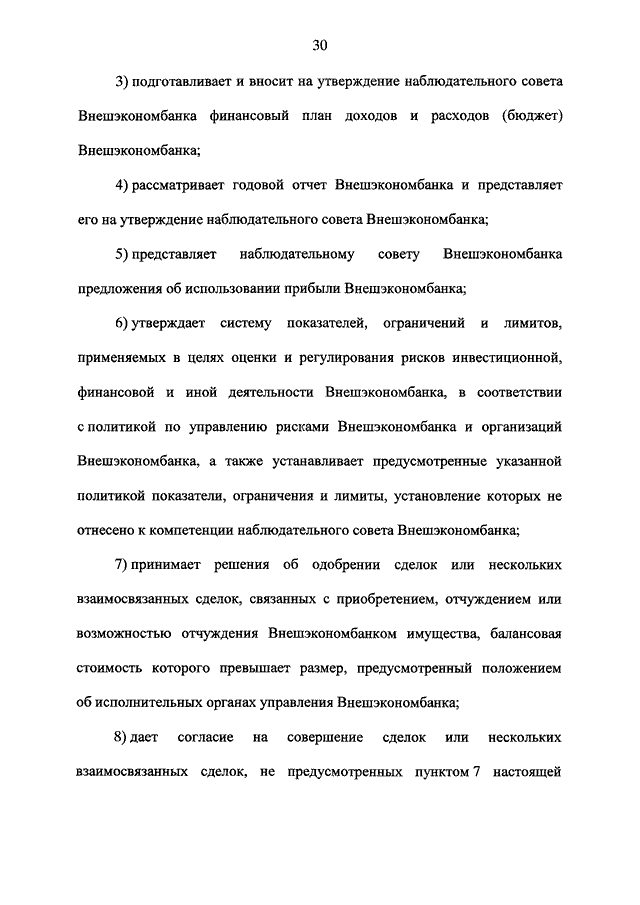 30

3) подготавливает и вносит на утверждение наблюдательного совета Внешэкономбанка финансовый план доходов и расходов (бюджет) Внешэкономбанка;

4) рассматривает годовой отчет Внешэкономбанка и представляет его на утверждение наблюдательного совета Внешэкономбанка;

5) представляет наблюдательному совету Внешэкономбанка предложения об использовании прибыли Внешэкономбанка;

6) утверждает систему показателей, ограничений и лимитов, применяемых в целях оценки и регулирования рисков инвестиционной, финансовой и иной деятельности Внешэкономбанка, в соответствии с политикой по управлению рисками Внешэкономбанка и организаций Внешэкономбанка, а также устанавливает предусмотренные указанной политикой показатели, ограничения и лимиты, установление которых не отнесено к компетенции наблюдательного совета Внешэкономбанка;

7) принимает решения об одобрении сделок или нескольких взаимосвязанных сделок, связанных с приобретением, отчуждением или возможностью отчуждения Внешэкономбанком имущества, балансовая стоимость которого превышает размер, предусмотренный положением об исполнительных органах управления Внешэкономбанка;

8) дает согласие на совершение сделок или нескольких взаимосвязанных сделок, не предусмотренных пунктом 7 настоящей